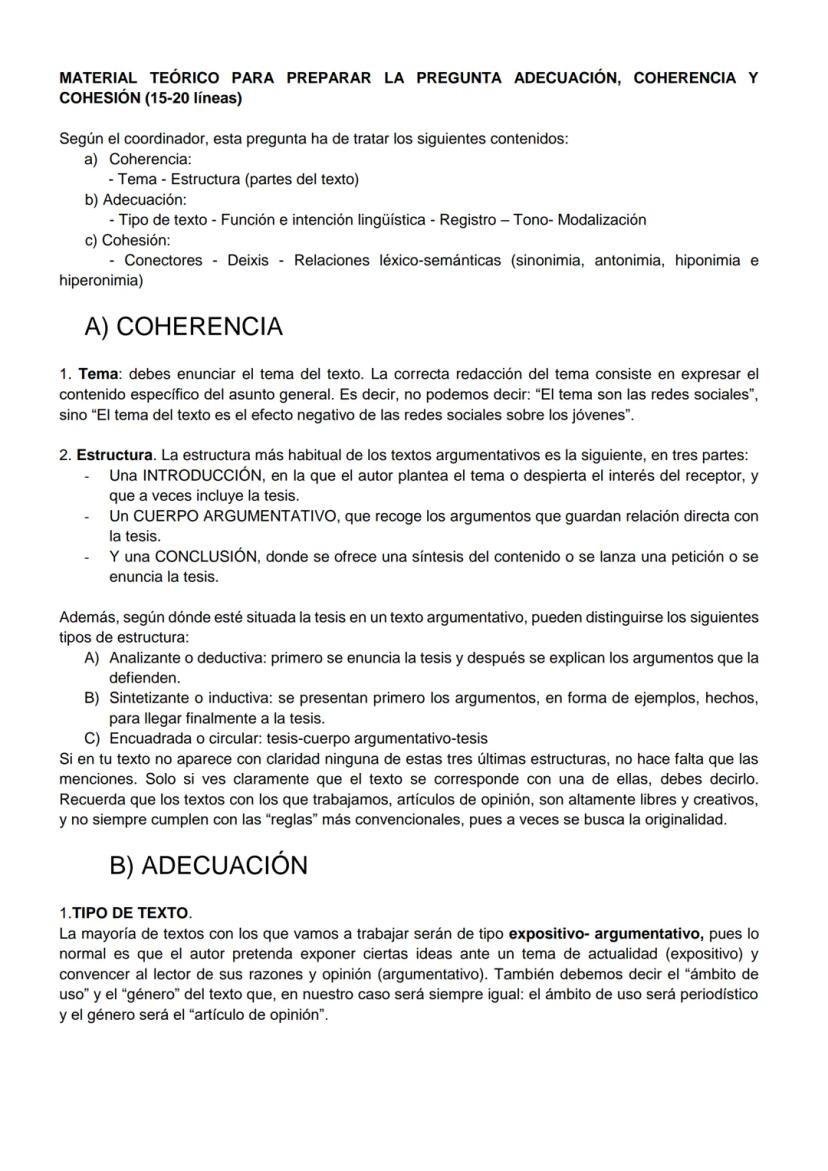 MATERIAL TEÓRICO PARA PREPARAR LA PREGUNTA ADECUACIÓN, COHERENCIA Y COHESIÓN (15-20 líneas)

Según el coordinador, esta pregunta ha de tratar los siguientes contenidos:
a) Coherencia:
- Tema - Estructura (partes del texto)
b) Adecuación:
- Tipo de texto - Función e intención lingüística - Registro – Tono- Modalización
c) Cohesión:
- Conectores - Deixis - Relaciones léxico-semánticas (sinonimia, antonimia, hiponimia e hiperonimia)

A) COHERENCIA

1. Tema: debes enunciar el tema del texto. La correcta redacción del tema consiste en expresar el contenido específico del asunto general. Es decir, no podemos decir: “El tema son las redes sociales”, sino “El tema del texto es el efecto negativo de las redes sociales sobre los jóvenes”.

2. Estructura. La estructura más habitual de los textos argumentativos es la siguiente, en tres partes:
- Una INTRODUCCIÓN, en la que el autor plantea el tema o despierta el interés del receptor, y que a veces incluye la tesis.
- Un CUERPO ARGUMENTATIVO, que recoge los argumentos que guardan relación directa con la tesis.
- Y una CONCLUSIÓN, donde se ofrece una síntesis del contenido o se lanza una petición o se enuncia la tesis.

Además, según dónde esté situada la tesis en un texto argumentativo, pueden distinguirse los siguientes tipos de estructura:
A) Analizante o deductiva: primero se enuncia la tesis y después se explican los argumentos que la defienden.
B) Sintetizante o inductiva: se presentan primero los argumentos, en forma de ejemplos, hechos, para llegar finalmente a la tesis.
C) Encuadrada o circular: tesis-cuerpo argumentativo-tesis
Si en tu texto no aparece con claridad ninguna de estas tres últimas estructuras, no hace falta que las menciones. Solo si ves claramente que el texto se corresponde con una de ellas, debes decirlo. Recuerda que los textos con los que trabajamos, artículos de opinión, son altamente libres y creativos, y no siempre cumplen con las “reglas” más convencionales, pues a veces se busca la originalidad.

B) ADECUACIÓN

1.TIPO DE TEXTO.
La mayoría de textos con los que vamos a trabajar serán de tipo expositivo- argumentativo, pues lo normal es que el autor pretenda exponer ciertas ideas ante un tema de actualidad (expositivo) y convencer al lector de sus razones y opinión (argumentativo). También debemos decir el “ámbito de uso” y el “género” del texto que, en nuestro caso será siempre igual: el ámbito de uso será periodístico y el género será el “artículo de opinión”.